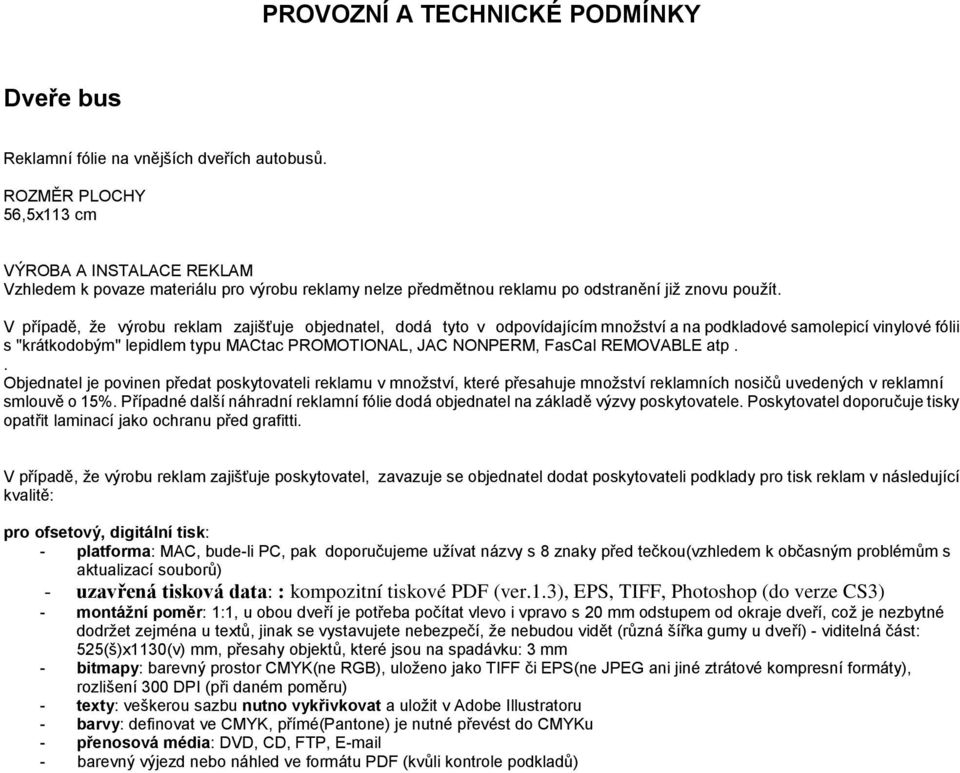 PROVOZNÍ A TECHNICKÉ PODMÍNKY

Dveře bus

Reklamní fólie na vnějších dveřích autobusů.

ROZMĚR PLOCHY
56,5x113 cm

VÝROBA A INSTALACE REKLAM
Vzhledem k povaze materiálu pro výrobu reklamy nelze předmětnou reklamu po odstranění již znovu použít.

V případě, že výrobu reklam zajišťuje objednatel, dodá tyto v odpovídajícím množství a na podkladové samolepicí vinylové fólii s "krátkodobým" lepidlem typu MACtac PROMOTIONAL, JAC NONPERM, FasCal REMOVABLE atp .
.
Objednatel je povinen předat poskytovateli reklamu v množství, které přesahuje množství reklamních nosičů uvedených v reklamní smlouvě o 15%. Případné další náhradní reklamní fólie dodá objednatel na základě výzvy poskytovatele. Poskytovatel doporučuje tisky opatřit laminací jako ochranu před grafitti.

V případě, že výrobu reklam zajišťuje poskytovatel, zavazuje se objednatel dodat poskytovateli podklady pro tisk reklam v následující kvalitě:

pro ofsetový, digitální tisk:
- platforma: MAC, bude-li PC, pak doporučujeme užívat názvy s 8 znaky před tečkou(vzhledem k občasným problémům s aktualizací souborů)
- uzavřená tisková data: : kompozitní tiskové PDF (ver.1.3), EPS, TIFF, Photoshop (do verze CS3)
- montážní poměr: 1:1, u obou dveří je potřeba počítat vlevo i vpravo s 20 mm odstupem od okraje dveří, což je nezbytné dodržet zejména u textů, jinak se vystavujete nebezpečí, že nebudou vidět (různá šířka gumy u dveří) - viditelná část: 525(š)x1130(v) mm, přesahy objektů, které jsou na spadávku: 3 mm
- bitmapy: barevný prostor CMYK(ne RGB), uloženo jako TIFF či EPS(ne JPEG ani jiné ztrátové kompresní formáty), rozlišení 300 DPI (při daném poměru)
- texty: veškerou sazbu nutno vykřivkovat a uložit v Adobe Illustratoru
- barvy: definovat ve CMYK, přímé(Pantone) je nutné převést do CMYKu
- přenosová média: DVD, CD, FTP, E-mail
- barevný výjezd nebo náhled ve formátu PDF (kvůli kontrole podkladů)